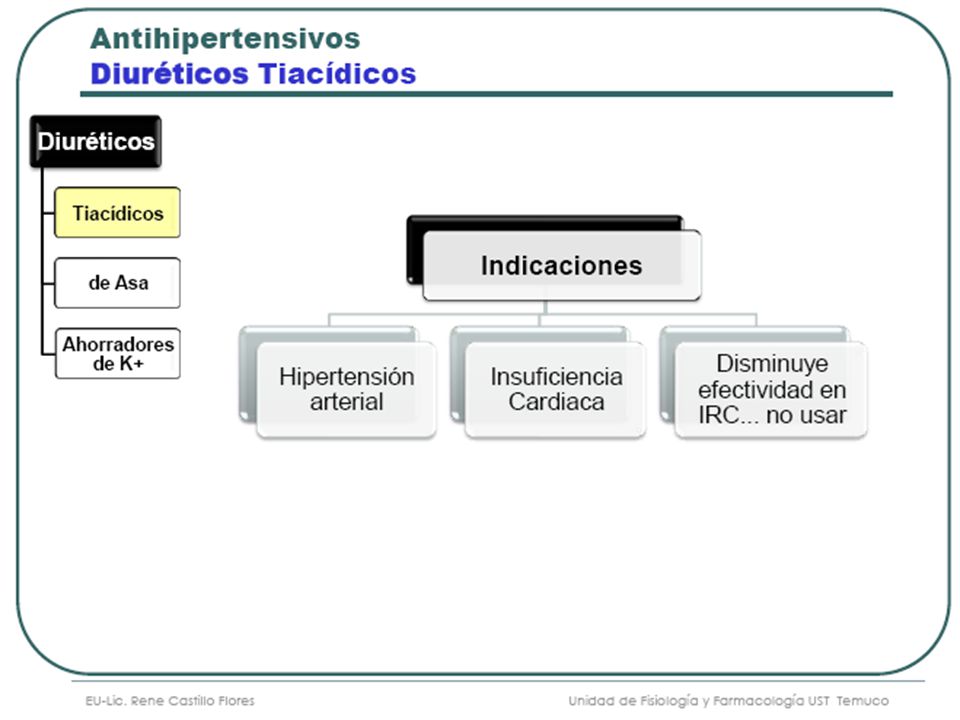 Antihipertensivos
Diuréticos Tiacídicos

Diuréticos

Tiacídicos

de Asa

Ahorradores de K+

Indicaciones

Hipertensión arterial

Insuficiencia Cardiaca

Disminuye efectividad en IRC... no usar

EU-Lic. Rene Castillo Flores

Unidad de Fisiología y Farmacología UST Temuco